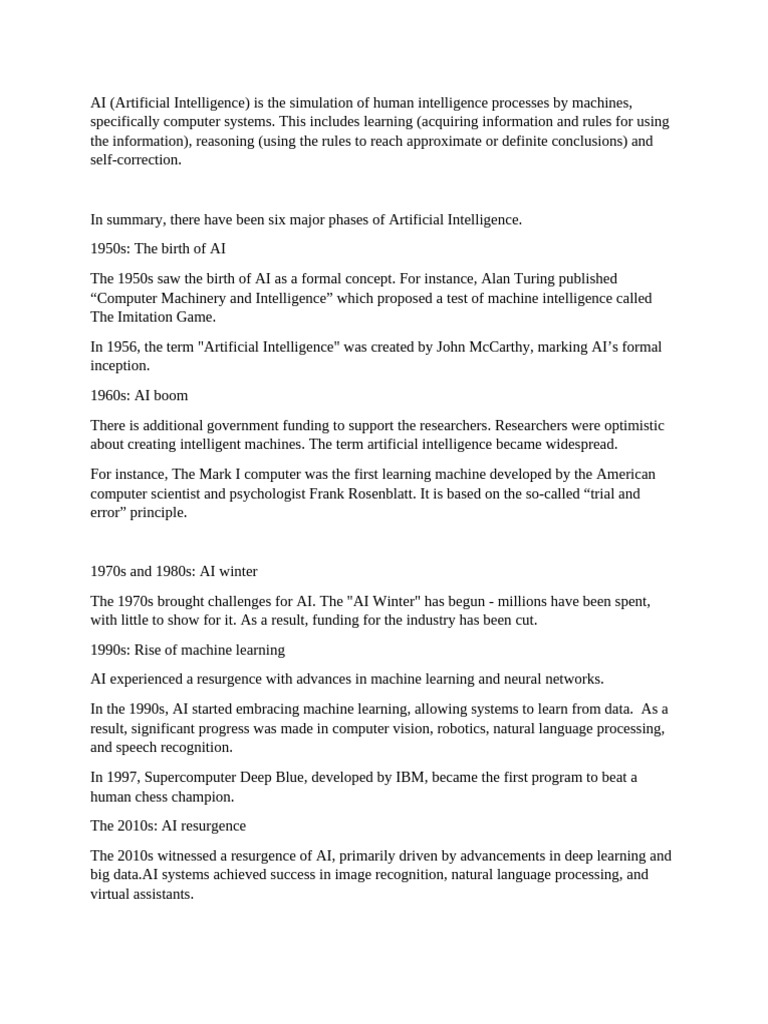 AI (Artificial Intelligence) is the simulation of human intelligence processes by machines, specifically computer systems. This includes learning (acquiring information and rules for using the information), reasoning (using the rules to reach approximate or definite conclusions) and self-correction.

In summary, there have been six major phases of Artificial Intelligence.

1950s: The birth of AI

The 1950s saw the birth of AI as a formal concept. For instance, Alan Turing published “Computer Machinery and Intelligence” which proposed a test of machine intelligence called The Imitation Game.

In 1956, the term "Artificial Intelligence" was created by John McCarthy, marking AI’s formal inception.

1960s: AI boom

There is additional government funding to support the researchers. Researchers were optimistic about creating intelligent machines. The term artificial intelligence became widespread.

For instance, The Mark I computer was the first learning machine developed by the American computer scientist and psychologist Frank Rosenblatt. It is based on the so-called “trial and error” principle.

1970s and 1980s: AI winter

The 1970s brought challenges for AI. The "AI Winter" has begun - millions have been spent, with little to show for it. As a result, funding for the industry has been cut.

1990s: Rise of machine learning

AI experienced a resurgence with advances in machine learning and neural networks.

In the 1990s, AI started embracing machine learning, allowing systems to learn from data. As a result, significant progress was made in computer vision, robotics, natural language processing, and speech recognition.

In 1997, Supercomputer Deep Blue, developed by IBM, became the first program to beat a human chess champion.

The 2010s: AI resurgence

The 2010s witnessed a resurgence of AI, primarily driven by advancements in deep learning and big data.AI systems achieved success in image recognition, natural language processing, and virtual assistants.